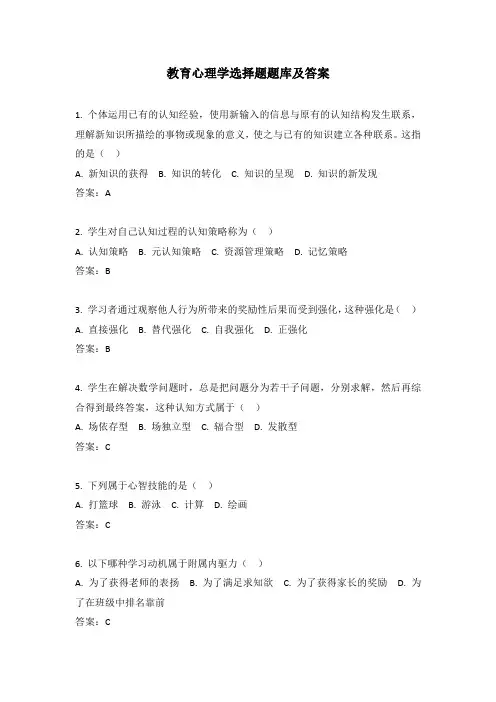 教育心理学选择题题库及答案

1. 个体运用已有的认知经验，使用新输入的信息与原有的认知结构发生联系，理解新知识所描绘的事物或现象的意义，使之与已有的知识建立各种联系。这指的是（ ）

A. 新知识的获得 B. 知识的转化 C. 知识的呈现 D. 知识的新发现

答案：A

2. 学生对自己认知过程的认知策略称为（ ）

A. 认知策略 B. 元认知策略 C. 资源管理策略 D. 记忆策略

答案：B

3. 学习者通过观察他人行为所带来的奖励性后果而受到强化，这种强化是（ ）

A. 直接强化 B. 替代强化 C. 自我强化 D. 正强化

答案：B

4. 学生在解决数学问题时，总是把问题分为若干子问题，分别求解，然后再综合得到最终答案，这种认知方式属于（ ）

A. 场依存型 B. 场独立型 C. 辐合型 D. 发散型

答案：C

5. 下列属于心智技能的是（ ）

A. 打篮球 B. 游泳 C. 计算 D. 绘画

答案：C

6. 以下哪种学习动机属于附属内驱力（ ）

A. 为了获得老师的表扬 B. 为了满足求知欲 C. 为了获得家长的奖励 D. 为了在班级中排名靠前

答案：C